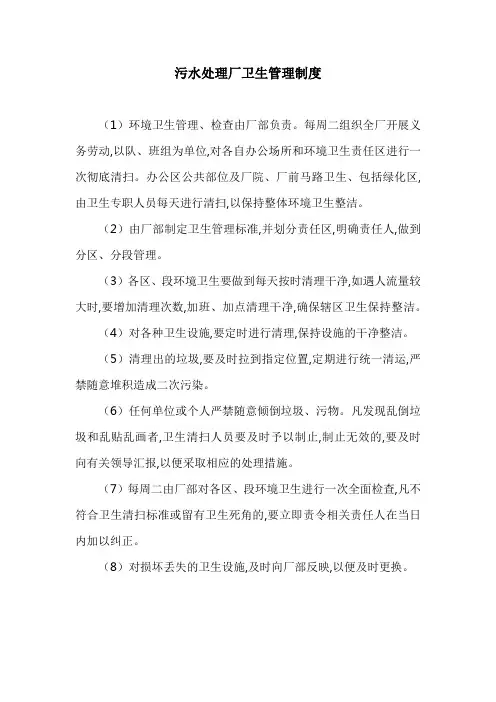 污水处理厂卫生管理制度

（1）环境卫生管理、检查由厂部负责。每周二组织全厂开展义务劳动,以队、班组为单位,对各自办公场所和环境卫生责任区进行一次彻底清扫。办公区公共部位及厂院、厂前马路卫生、包括绿化区,由卫生专职人员每天进行清扫,以保持整体环境卫生整洁。

（2）由厂部制定卫生管理标准,并划分责任区,明确责任人,做到分区、分段管理。

（3）各区、段环境卫生要做到每天按时清理干净,如遇人流量较大时,要增加清理次数,加班、加点清理干净,确保辖区卫生保持整洁。

（4）对各种卫生设施,要定时进行清理,保持设施的干净整洁。

（5）清理出的垃圾,要及时拉到指定位置,定期进行统一清运,严禁随意堆积造成二次污染。

（6）任何单位或个人严禁随意倾倒垃圾、污物。凡发现乱倒垃圾和乱贴乱画者,卫生清扫人员要及时予以制止,制止无效的,要及时向有关领导汇报,以便采取相应的处理措施。

（7）每周二由厂部对各区、段环境卫生进行一次全面检查,凡不符合卫生清扫标准或留有卫生死角的,要立即责令相关责任人在当日内加以纠正。

（8）对损坏丢失的卫生设施,及时向厂部反映,以便及时更换。